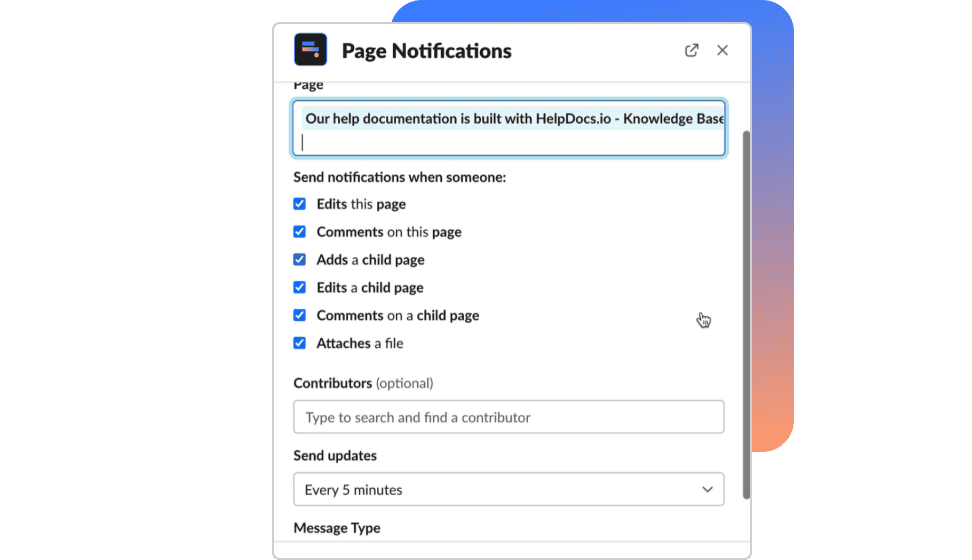 Page Notifications

Page

Our help documentation is built with HelpDocs.io - Knowledge Base

Send notifications when someone:

Edits this page

Comments on this page

Adds a child page

Edits a child page

Comments on a child page

Attaches a file

Contributors (optional)

Type to search and find a contributor

Send updates

Every 5 minutes

Message Type